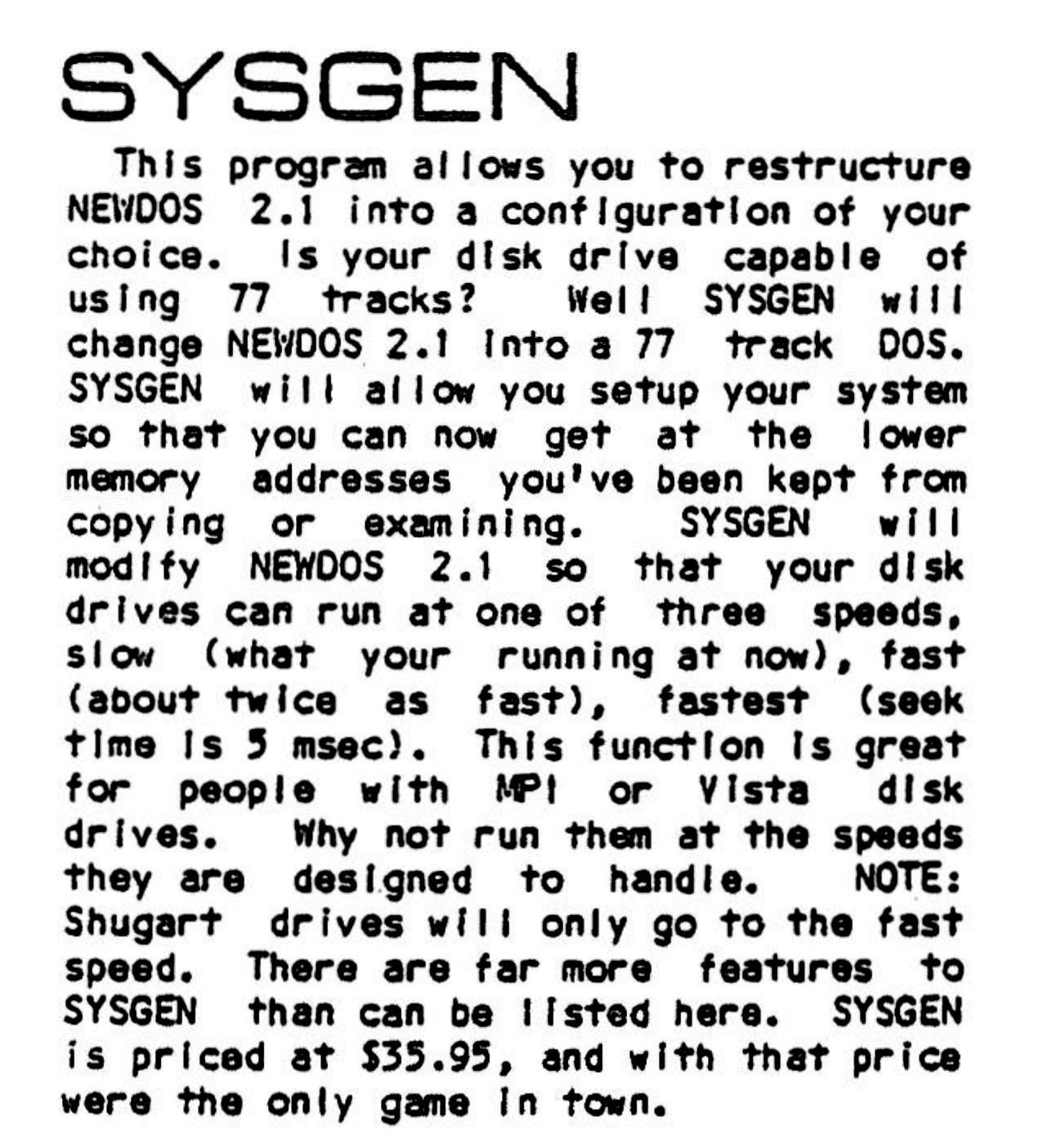 SYSGEN

This program allows you to restructure NEWDOS 2.1 into a configuration of your choice. Is your disk drive capable of using 77 tracks? Well SYSGEN will change NEWDOS 2.1 into a 77 track DOS. SYSGEN will allow you setup your system so that you can now get at the lower memory addresses you've been kept from copying or examining. SYSGEN will modify NEWDOS 2.1 so that your disk drives can run at one of three speeds, slow (what your running at now), fast (about twice as fast), fastest (seek time is 5 msec). This function is great for people with MPI or Vista disk drives. Why not run them at the speeds they are designed to handle. NOTE: Shugart drives will only go to the fast speed. There are far more features to SYSGEN than can be listed here. SYSGEN is priced at $35.95, and with that price were the only game in town.